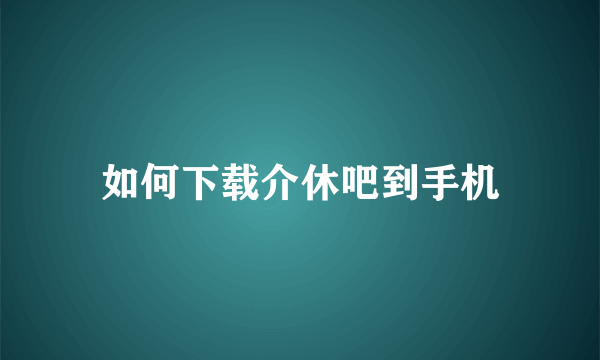 如何下载介休吧到手机